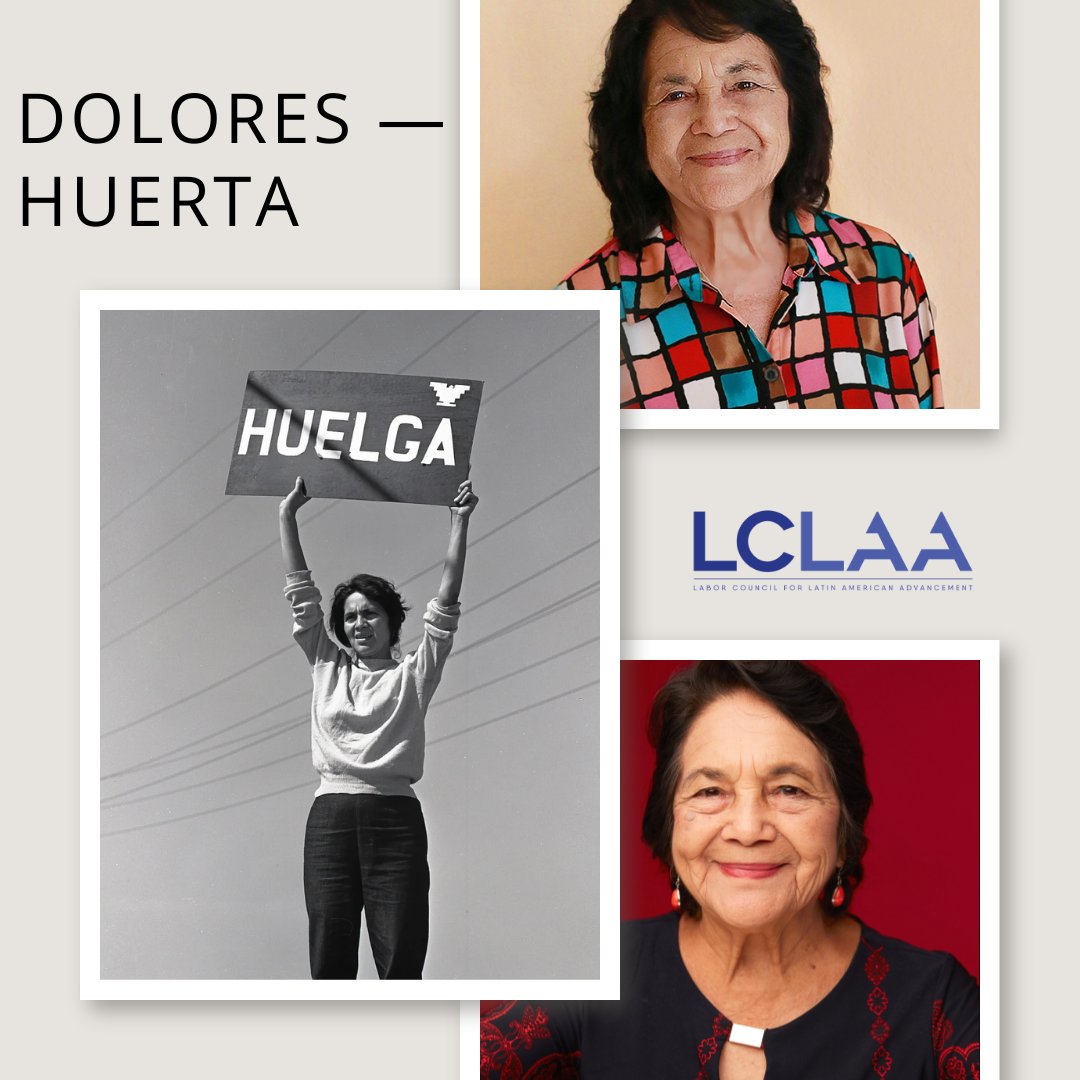 DOLORES —
HUERTA

HUELGA

LCLAA
LABOR COUNCIL FOR LATIN AMERICAN ADVANCEMENT